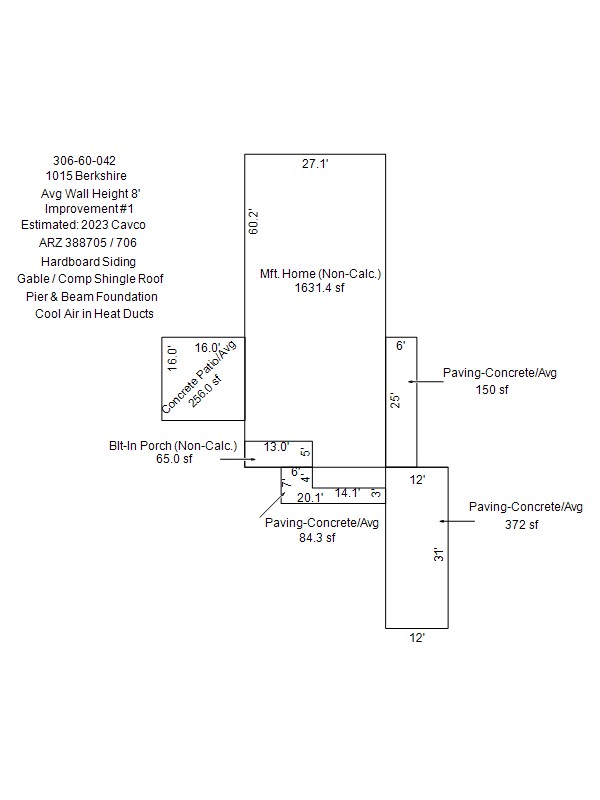 306-60-042
1015 Berkshire
Avg Wall Height 8'
Improvement #1
Estimated: 2023 Cavco
ARZ 388705 / 706
Hardboard Siding
Gable / Comp Shingle Roof
Pier & Beam Foundation
Cool Air in Heat Ducts

27.1'
60.2'
Mft. Home (Non-Calc.)
1631.4 sf

16.0'
16.0'
Concrete Patio/Avg
256.0 sf

6'
25'
Paving-Concrete/Avg
150 sf

Blt-In Porch (Non-Calc.)
65.0 sf
13.0'
5'
6'
4'
7'
20.1'
14.1'
3'
Paving-Concrete/Avg
84.3 sf

12'
Paving-Concrete/Avg
372 sf
31'
12'